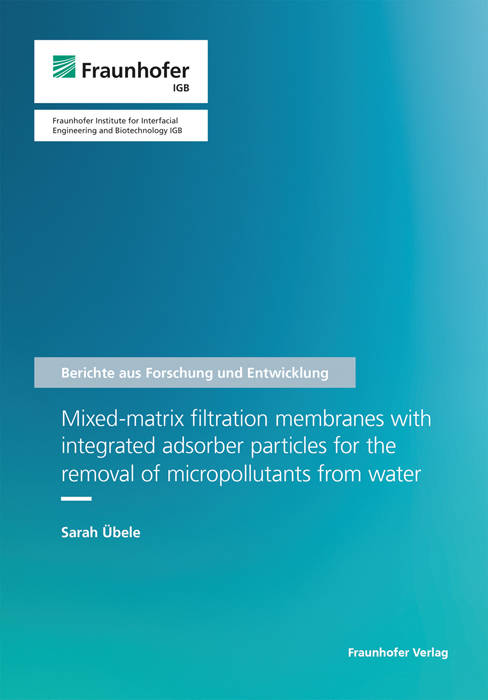 Fraunhofer
IGB

Fraunhofer Institute for Interfacial Engineering and Biotechnology IGB

Berichte aus Forschung und Entwicklung

Mixed-matrix filtration membranes with integrated adsorber particles for the removal of micropollutants from water

Sarah Übele

Fraunhofer Verlag